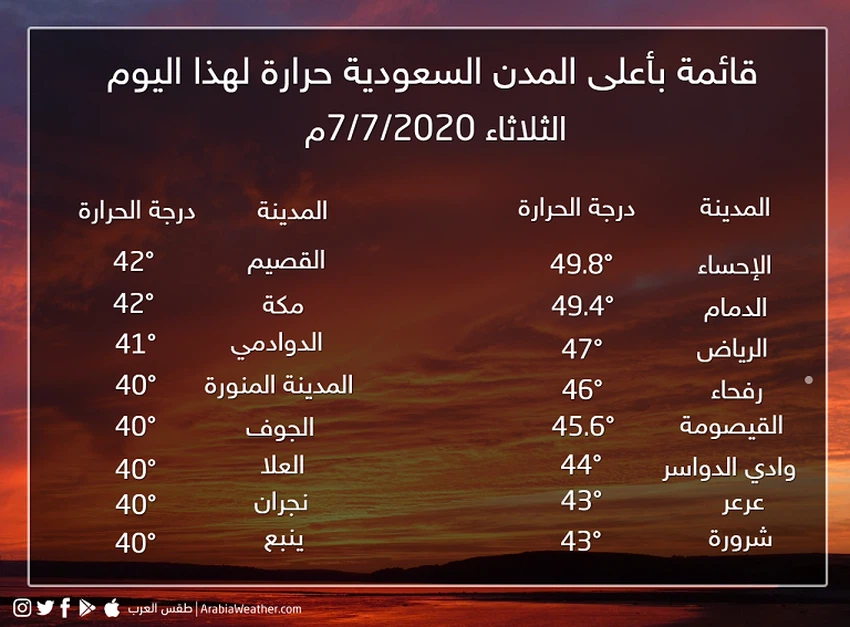 قائمة بأعلى المدن السعودية حرارة لهذا اليوم

الثلاثاء 7/7/2020م

| المدينة | درجة الحرارة |
|---|---|
| الإحساء | 49.8° |
| الدمام | 49.4° |
| الرياض | 47° |
| رفحاء | 46° |
| القيصومة | 45.6° |
| وادي الدواسر | 44° |
| عرعر | 43° |
| شرورة | 43° |

| المدينة | درجة الحرارة |
|---|---|
| القصيم | 42° |
| مكة | 42° |
| الدوادمي | 41° |
| المدينة المنورة | 40° |
| الجوف | 40° |
| العلا | 40° |
| نجران | 40° |
| ينبع | 40° |

طقس العرب | ArabiaWeather.com